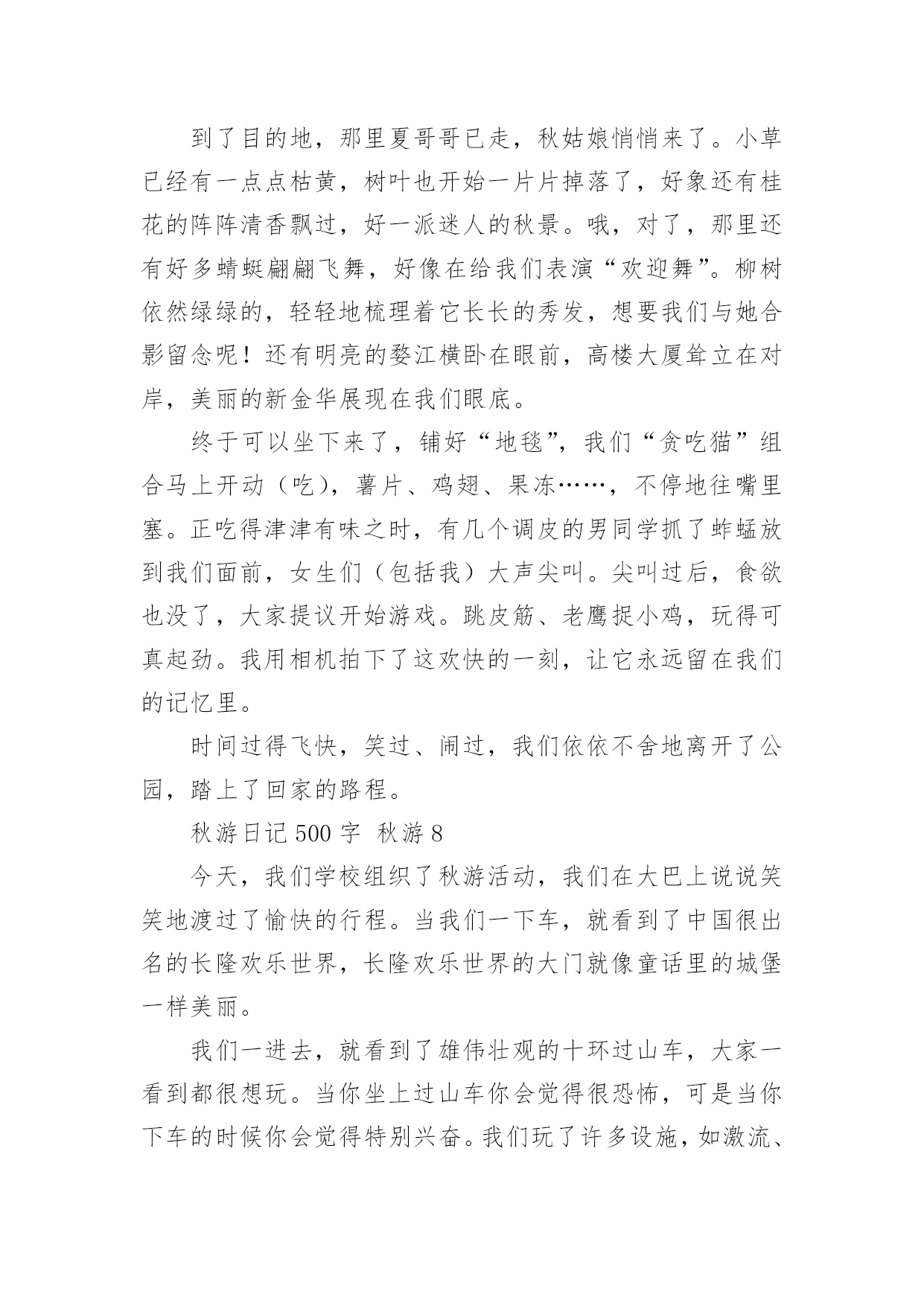 到了目的地，那里夏哥哥已走，秋姑娘悄悄来了。小草已经有一点点枯黄，树叶也开始一片片掉落了，好象还有桂花的阵阵清香飘过，好一派迷人的秋景。哦，对了，那里还有好多蜻蜓翩翩飞舞，好像在给我们表演“欢迎舞”。柳树依然绿绿的，轻轻地梳理着它长长的秀发，想要我们与她合影留念呢！还有明亮的婺江横卧在眼前，高楼大厦耸立在对岸，美丽的新金华展现在我们眼底。

终于可以坐下来了，铺好“地毯”，我们“贪吃猫”组合马上开动（吃），薯片、鸡翅、果冻……，不停地往嘴里塞。正吃得津津有味之时，有几个调皮的男同学抓了蚱蜢放到我们面前，女生们（包括我）大声尖叫。尖叫过后，食欲也没了，大家提议开始游戏。跳皮筋、老鹰捉小鸡，玩得可真起劲。我用相机拍下了这欢快的一刻，让它永远留在我们的记忆里。

时间过得飞快，笑过、闹过，我们依依不舍地离开了公园，踏上了回家的路程。

秋游日记 500 字 秋游 8

今天，我们学校组织了秋游活动，我们在大巴上说说笑笑地渡过了愉快的行程。当我们一下车，就看到了中国很出名的长隆欢乐世界，长隆欢乐世界的大门就像童话里的城堡一样美丽。

我们一进去，就看到了雄伟壮观的十环过山车，大家一看到都很想玩。当你坐上过山车你会觉得很恐怖，可是当你下车的时候你会觉得特别兴奋。我们玩了许多设施，如激流、